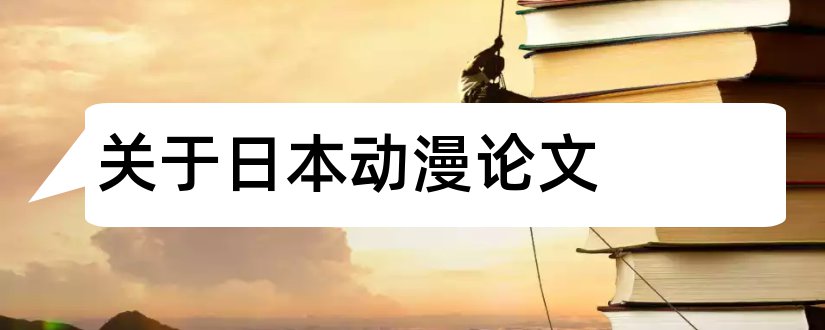 关于日本动漫论文